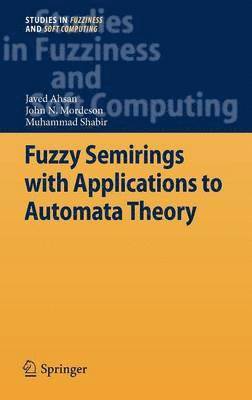 STUDIES IN FUZZINESS
AND SOFT COMPUTING

Studies in Fuzziness and Soft Computing

Javed Ahsan
John N. Mordeson
Muhammad Shabir

Fuzzy Semirings with Applications to Automata Theory

Springer